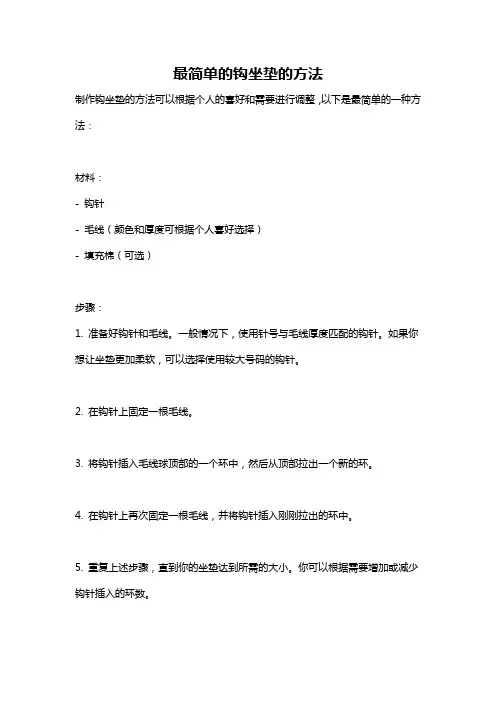 最简单的钩坐垫的方法

制作钩坐垫的方法可以根据个人的喜好和需要进行调整，以下是最简单的一种方法：

材料：

- 钩针

- 毛线（颜色和厚度可根据个人喜好选择）

- 填充棉（可选）

步骤：

1. 准备好钩针和毛线。一般情况下，使用针号与毛线厚度匹配的钩针。如果你想让坐垫更加柔软，可以选择使用较大号码的钩针。

2. 在钩针上固定一根毛线。

3. 将钩针插入毛线球顶部的一个环中，然后从顶部拉出一个新的环。

4. 在钩针上再次固定一根毛线，并将钩针插入刚刚拉出的环中。

5. 重复上述步骤，直到你的坐垫达到所需的大小。你可以根据需要增加或减少钩针插入的环数。